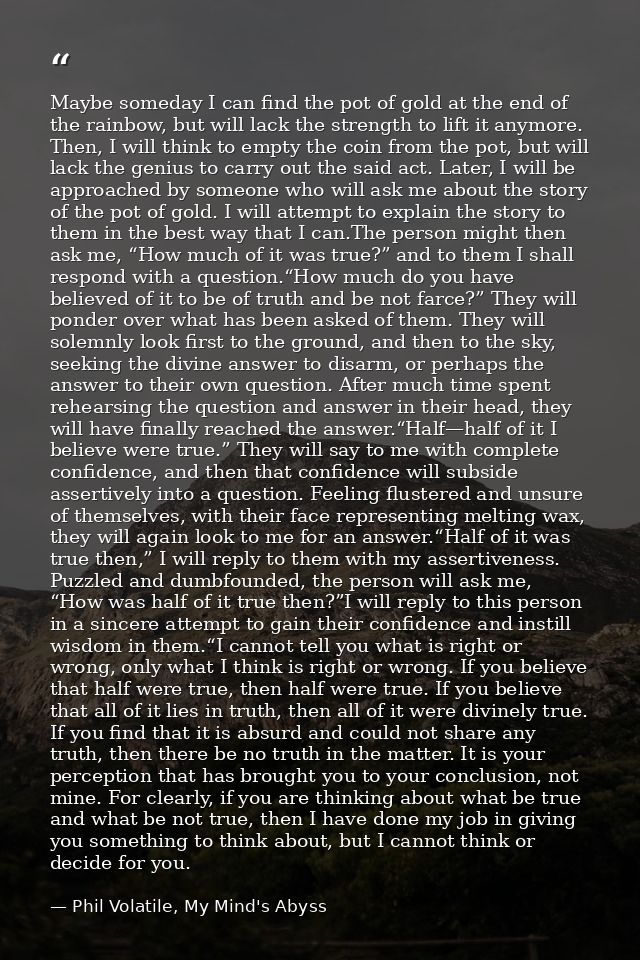 “

Maybe someday I can find the pot of gold at the end of the rainbow, but will lack the strength to lift it anymore. Then, I will think to empty the coin from the pot, but will lack the genius to carry out the said act. Later, I will be approached by someone who will ask me about the story of the pot of gold. I will attempt to explain the story to them in the best way that I can.The person might then ask me, “How much of it was true?” and to them I shall respond with a question.“How much do you have believed of it to be of truth and be not farce?” They will ponder over what has been asked of them. They will solemnly look first to the ground, and then to the sky, seeking the divine answer to disarm, or perhaps the answer to their own question. After much time spent rehearsing the question and answer in their head, they will have finally reached the answer.“Half—half of it I believe were true.” They will say to me with complete confidence, and then that confidence will subside assertively into a question. Feeling flustered and unsure of themselves, with their face representing melting wax, they will again look to me for an answer.“Half of it was true then,” I will reply to them with my assertiveness. Puzzled and dumbfounded, the person will ask me, “How was half of it true then?”I will reply to this person in a sincere attempt to gain their confidence and instill wisdom in them.“I cannot tell you what is right or wrong, only what I think is right or wrong. If you believe that half were true, then half were true. If you believe that all of it lies in truth, then all of it were divinely true. If you find that it is absurd and could not share any truth, then there be no truth in the matter. It is your perception that has brought you to your conclusion, not mine. For clearly, if you are thinking about what be true and what be not true, then I have done my job in giving you something to think about, but I cannot think or decide for you.

— Phil Volatile, My Mind's Abyss